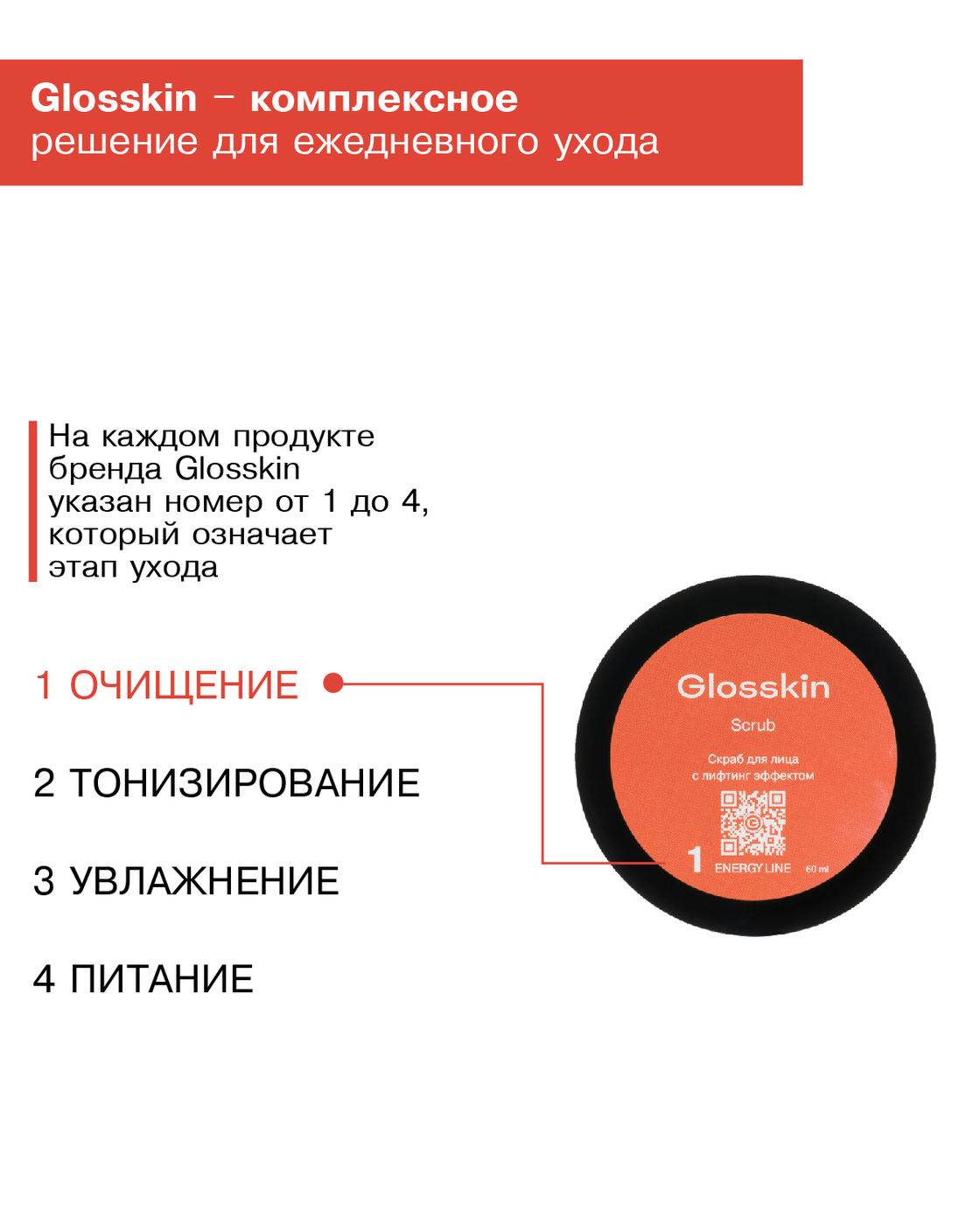 Glosskin – комплексное
решение для ежедневного ухода

На каждом продукте бренда Glosskin указан номер от 1 до 4, который означает этап ухода

1 ОЧИЩЕНИЕ

2 ТОНИЗИРОВАНИЕ

3 УВЛАЖНЕНИЕ

4 ПИТАНИЕ

Glosskin
Scrub
Скраб для лица
с лифтинг эффектом
1 ENERGY LINE 60 ml